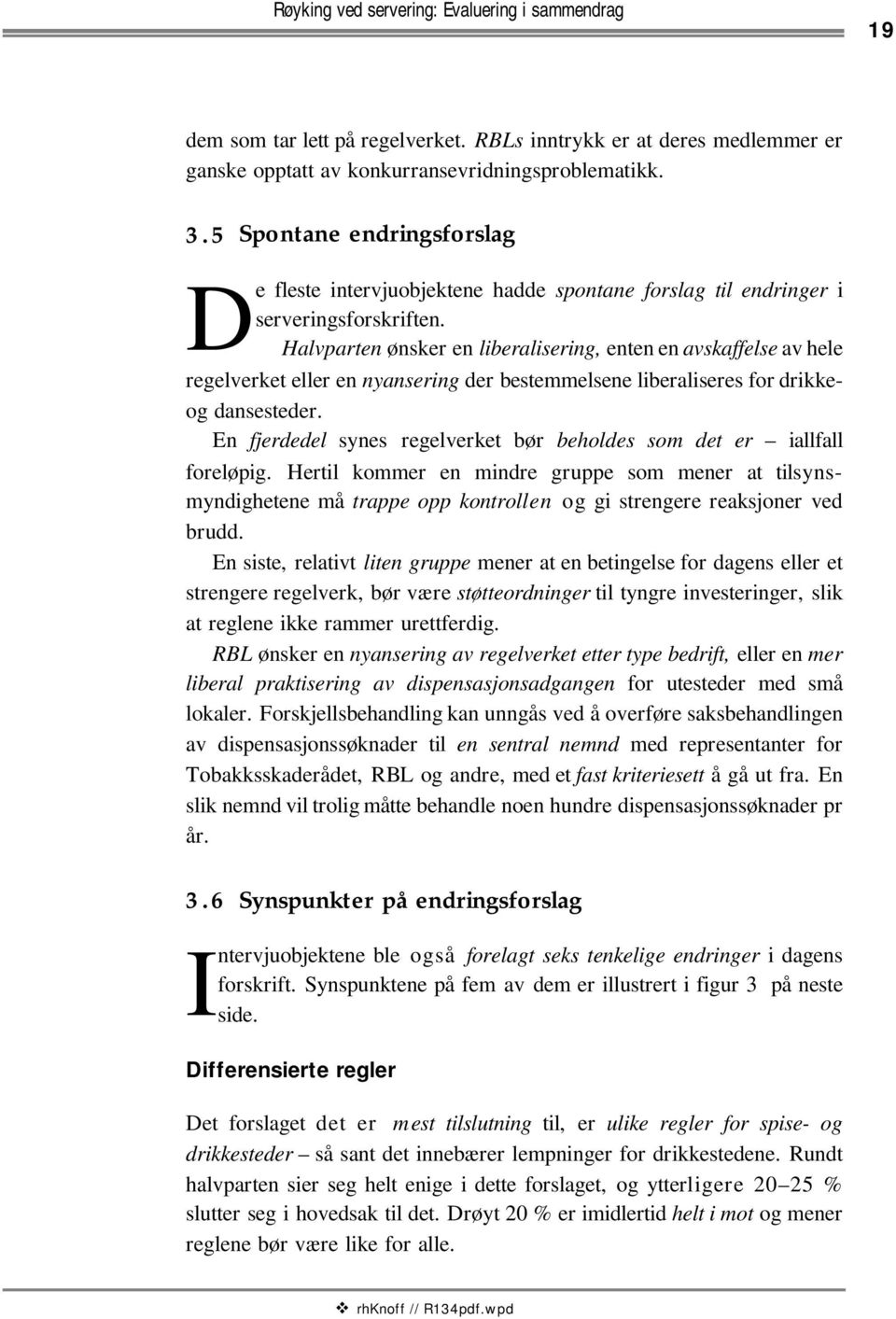 Røyking ved servering: Evaluering i sammendrag

19

dem som tar lett på regelverket. RBLs inntrykk er at deres medlemmer er ganske opptatt av konkurransevridningsproblematikk.

3.5 Spontane endringsforslag

De fleste intervjuobjektene hadde spontane forslag til endringer i serveringsforskriften.

Halvparten ønsker en liberalisering, enten en avskaffelse av hele regelverket eller en nyansering der bestemmelsene liberaliseres for drikke- og dansesteder.

En fjerdedel synes regelverket bør beholdes som det er – iallfall foreløpig. Hertil kommer en mindre gruppe som mener at tilsynsmyndighetene må trappe opp kontrollen og gi strengere reaksjoner ved brudd.

En siste, relativt liten gruppe mener at en betingelse for dagens eller et strengere regelverk, bør være støtteordninger til tyngre investeringer, slik at reglene ikke rammer urettferdig.

RBL ønsker en nyansering av regelverket etter type bedrift, eller en mer liberal praktisering av dispensasjonsadgangen for utesteder med små lokaler. Forskjellsbehandling kan unngås ved å overføre saksbehandlingen av dispensasjonssøknader til en sentral nemnd med representanter for Tobakksskaderådet, RBL og andre, med et fast kriteriesett å gå ut fra. En slik nemnd vil trolig måtte behandle noen hundre dispensasjonssøknader pr år.

3.6 Synspunkter på endringsforslag

Intervjuobjektene ble også forelagt seks tenkelige endringer i dagens forskrift. Synspunktene på fem av dem er illustrert i figur 3 på neste side.

Differensierte regler

Det forslaget det er mest tilslutning til, er ulike regler for spise- og drikkesteder – så sant det innebærer lempninger for drikkestedene. Rundt halvparten sier seg helt enige i dette forslaget, og ytterligere 20–25 % slutter seg i hovedsak til det. Drøyt 20 % er imidlertid helt i mot og mener reglene bør være like for alle.

❖ rhKnoff // R134pdf.wpd